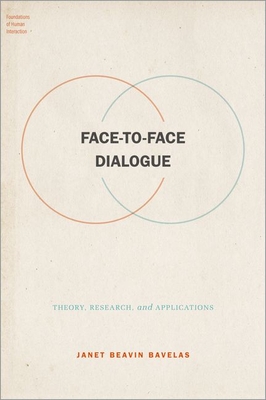 Foundations of Human Interaction

FACE-TO-FACE DIALOGUE

THEORY, RESEARCH, and APPLICATIONS

JANET BEAVIN BAVELAS